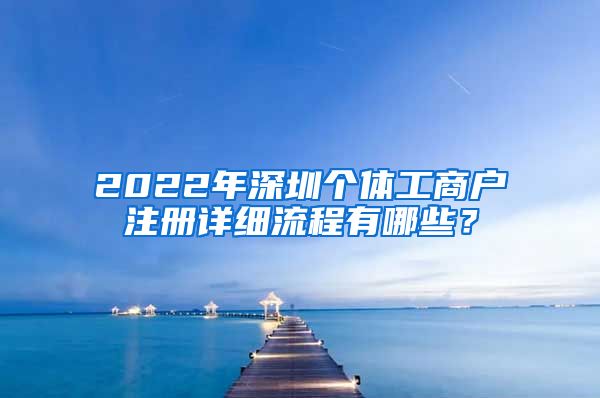 2022年深圳个体工商户注册详细流程有哪些？